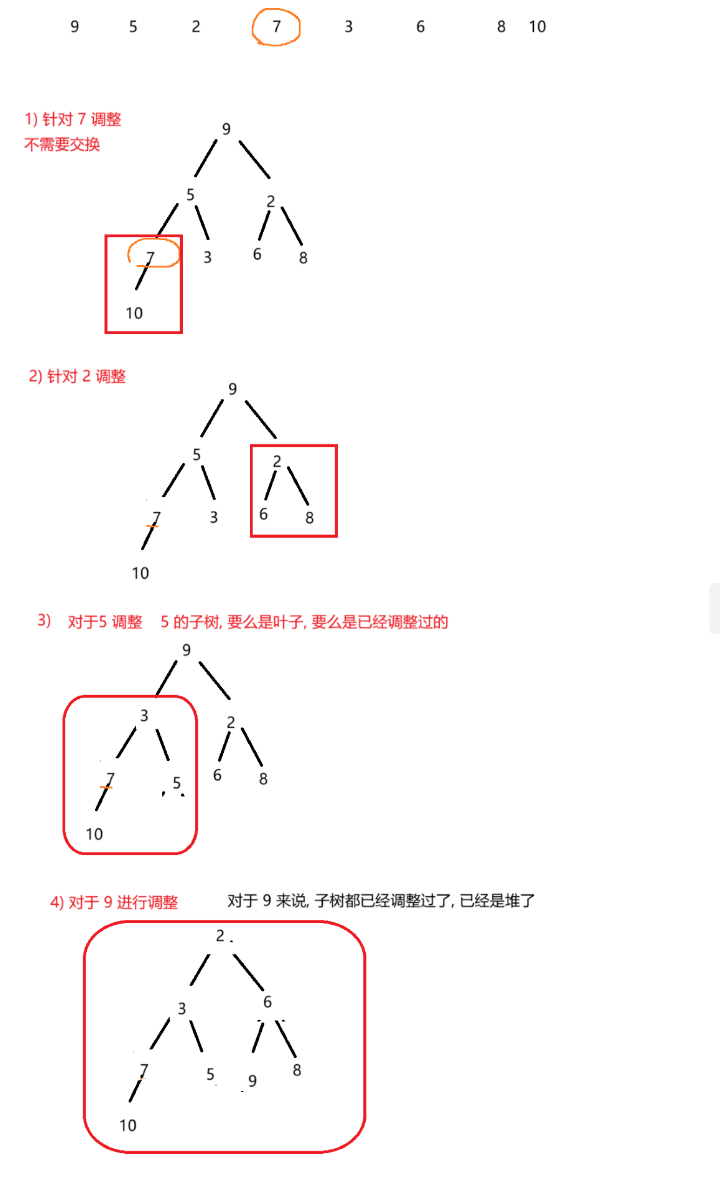 9 5 2 7 3 6 8 10

1) 针对 7 调整
不需要交换

9
5 2
7 3 6 8
10

2) 针对 2 调整

9
5 2
7 3 6 8
10

3) 对于5 调整 5 的子树, 要么是叶子, 要么是已经调整过的

9
3 2
7 5 6 8
10

4) 对于 9 进行调整 对于 9 来说, 子树都已经调整过了, 已经是堆了

2
3 6
7 5 9 8
10